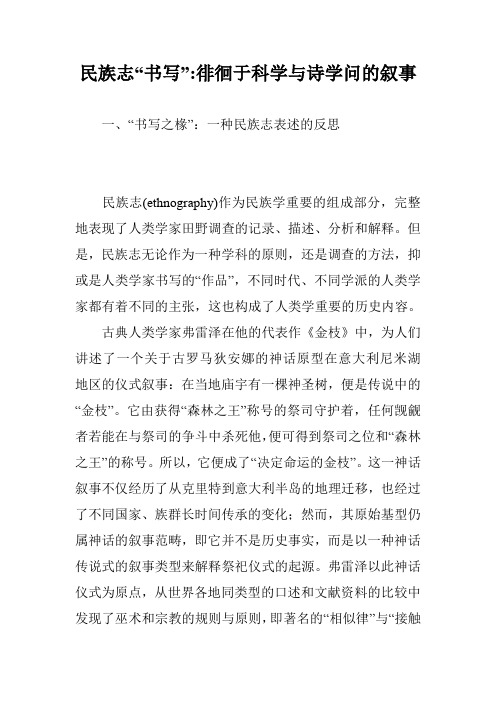 民族志“书写”:徘徊于科学与诗学间的叙事

一、“书写之椽”：一种民族志表述的反思

民族志(ethnography)作为民族学重要的组成部分，完整地表现了人类学家田野调查的记录、描述、分析和解释。但是，民族志无论作为一种学科的原则，还是调查的方法，抑或是人类学家书写的“作品”，不同时代、不同学派的人类学家都有着不同的主张，这也构成了人类学重要的历史内容。

古典人类学家弗雷泽在他的代表作《金枝》中，为人们讲述了一个关于古罗马狄安娜的神话原型在意大利尼米湖地区的仪式叙事：在当地庙宇有一棵神圣树，便是传说中的“金枝”。它由获得“森林之王”称号的祭司守护着，任何觊觎者若能在与祭司的争斗中杀死他，便可得到祭司之位和“森林之王”的称号。所以，它便成了“决定命运的金枝”。这一神话叙事不仅经历了从克里特到意大利半岛的地理迁移，也经过了不同国家、族群长时间传承的变化；然而，其原始基型仍属神话的叙事范畴，即它并不是历史事实，而是以一种神话传说式的叙事类型来解释祭祀仪式的起源。弗雷泽以此神话仪式为原点，从世界各地同类型的口述和文献资料的比较中发现了巫术和宗教的规则与原则，即著名的“相似律”与“接触